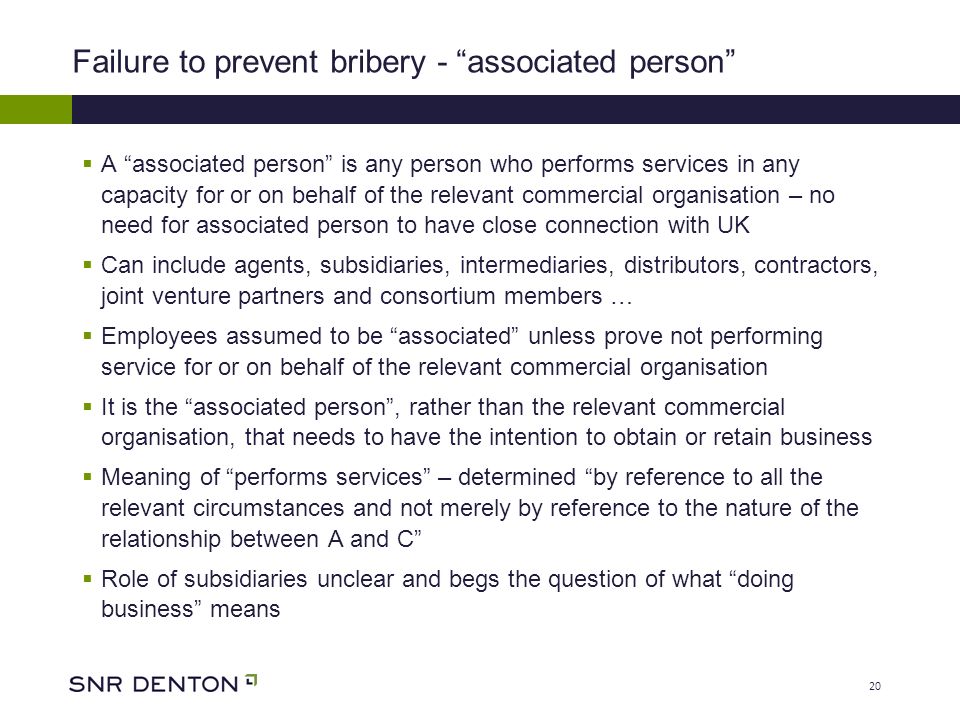 Failure to prevent bribery - “associated person”

▪ A “associated person” is any person who performs services in any capacity for or on behalf of the relevant commercial organisation – no need for associated person to have close connection with UK

▪ Can include agents, subsidiaries, intermediaries, distributors, contractors, joint venture partners and consortium members …

▪ Employees assumed to be “associated” unless prove not performing service for or on behalf of the relevant commercial organisation

▪ It is the “associated person”, rather than the relevant commercial organisation, that needs to have the intention to obtain or retain business

▪ Meaning of “performs services” – determined “by reference to all the relevant circumstances and not merely by reference to the nature of the relationship between A and C”

▪ Role of subsidiaries unclear and begs the question of what “doing business” means

SNR DENTON

20